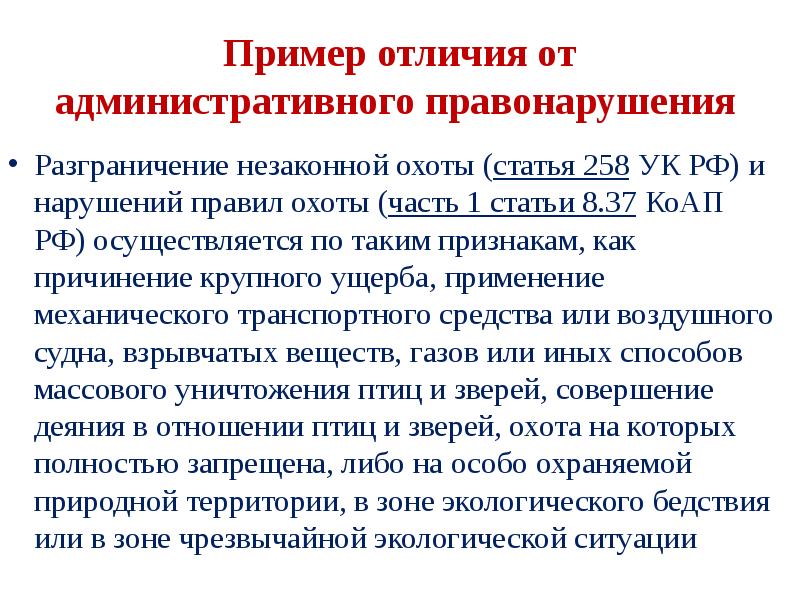 Пример отличия от административного правонарушения

• Разграничение незаконной охоты (статья 258 УК РФ) и нарушений правил охоты (часть 1 статьи 8.37 КоАП РФ) осуществляется по таким признакам, как причинение крупного ущерба, применение механического транспортного средства или воздушного судна, взрывчатых веществ, газов или иных способов массового уничтожения птиц и зверей, совершение деяния в отношении птиц и зверей, охота на которых полностью запрещена, либо на особо охраняемой природной территории, в зоне экологического бедствия или в зоне чрезвычайной экологической ситуации